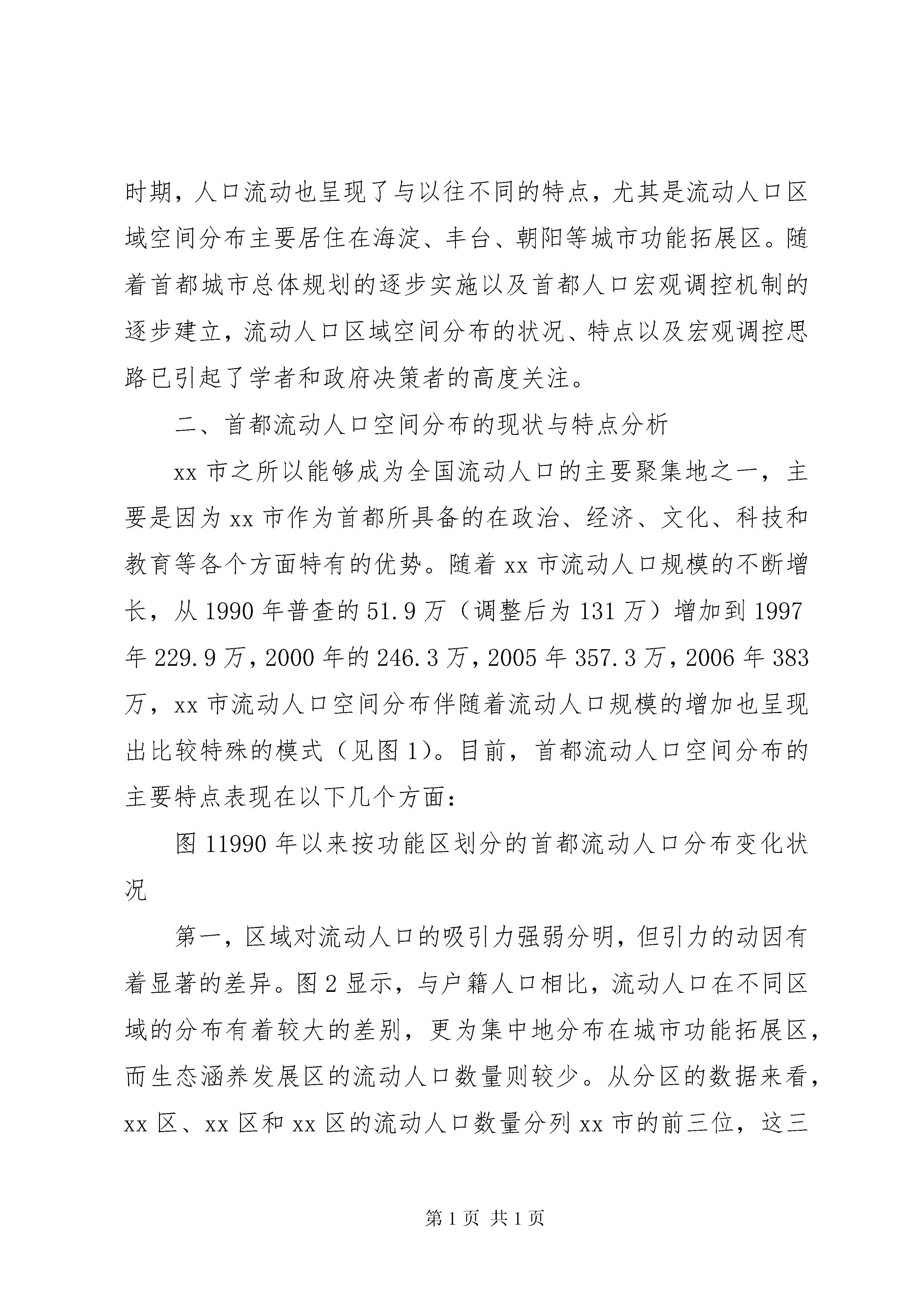 时期，人口流动也呈现了与以往不同的特点，尤其是流动人口区域空间分布主要居住在海淀、丰台、朝阳等城市功能拓展区。随着首都城市总体规划的逐步实施以及首都人口宏观调控机制的逐步建立，流动人口区域空间分布的状况、特点以及宏观调控思路已引起了学者和政府决策者的高度关注。

二、首都流动人口空间分布的现状与特点分析

xx 市之所以能够成为全国流动人口的主要聚集地之一，主要是因为 xx 市作为首都所具备的在政治、经济、文化、科技和教育等各个方面特有的优势。随着 xx 市流动人口规模的不断增长，从 1990 年普查的 51.9 万（调整后为 131 万）增加到 1997 年 229.9 万，2000 年的 246.3 万，2005 年 357.3 万，2006 年 383 万，xx 市流动人口空间分布伴随着流动人口规模的增加也呈现出比较特殊的模式（见图 1）。目前，首都流动人口空间分布的主要特点表现在以下几个方面：

图 11990 年以来按功能区划分的首都流动人口分布变化状况

第一，区域对流动人口的吸引力强弱分明，但引力的动因有着显著的差异。图 2 显示，与户籍人口相比，流动人口在不同区域的分布有着较大的差别，更为集中地分布在城市功能拓展区，而生态涵养发展区的流动人口数量则较少。从分区的数据来看，xx 区、xx 区和 xx 区的流动人口数量分列 xx 市的前三位，这三

第 1 页 共 1 页